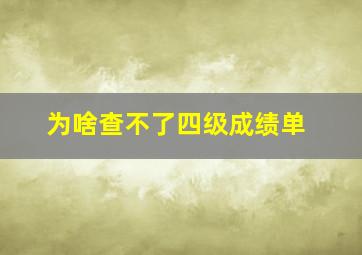 为啥查不了四级成绩单